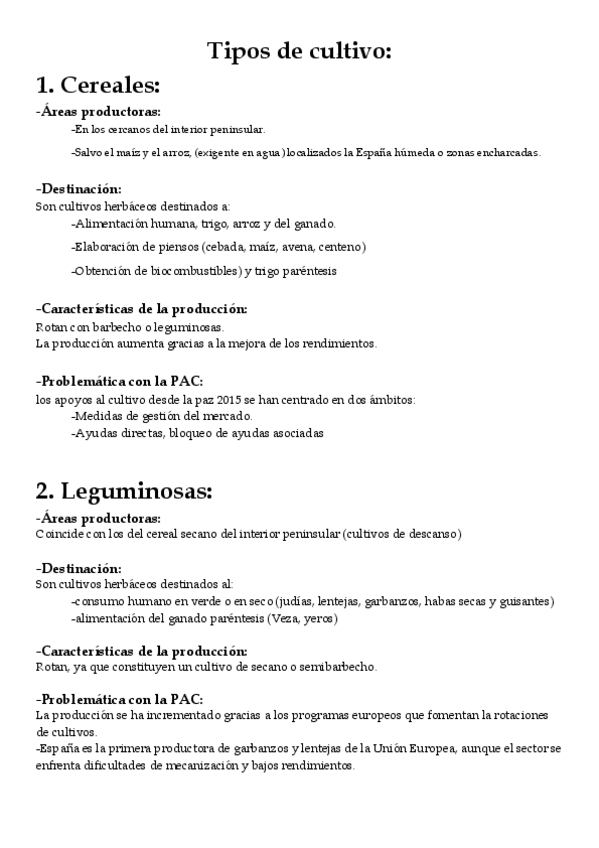 Tipos de cultivo:

1. Cereales:

-Áreas productoras:
-En los cercanos del interior peninsular.
-Salvo el maíz y el arroz, (exigente en agua) localizados la España húmeda o zonas encharcadas.

-Destinación:
Son cultivos herbáceos destinados a:
-Alimentación humana, trigo, arroz y del ganado.
-Elaboración de piensos (cebada, maíz, avena, centeno)
-Obtención de biocombustibles) y trigo paréntesis

-Características de la producción:
Rotan con barbecho o leguminosas.
La producción aumenta gracias a la mejora de los rendimientos.

-Problemática con la PAC:
los apoyos al cultivo desde la paz 2015 se han centrado en dos ámbitos:
-Medidas de gestión del mercado.
-Ayudas directas, bloqueo de ayudas asociadas

2. Leguminosas:

-Áreas productoras:
Coincide con los del cereal secano del interior peninsular (cultivos de descanso)

-Destinación:
Son cultivos herbáceos destinados al:
-consumo humano en verde o en seco (judías, lentejas, garbanzos, habas secas y guisantes)
-alimentación del ganado paréntesis (Veza, yeros)

-Características de la producción:
Rotan, ya que constituyen un cultivo de secano o semibarbecho.

-Problemática con la PAC:
La producción se ha incrementado gracias a los programas europeos que fomentan la rotaciones de cultivos.
-España es la primera productora de garbanzos y lentejas de la Unión Europea, aunque el sector se enfrenta dificultades de mecanización y bajos rendimientos.